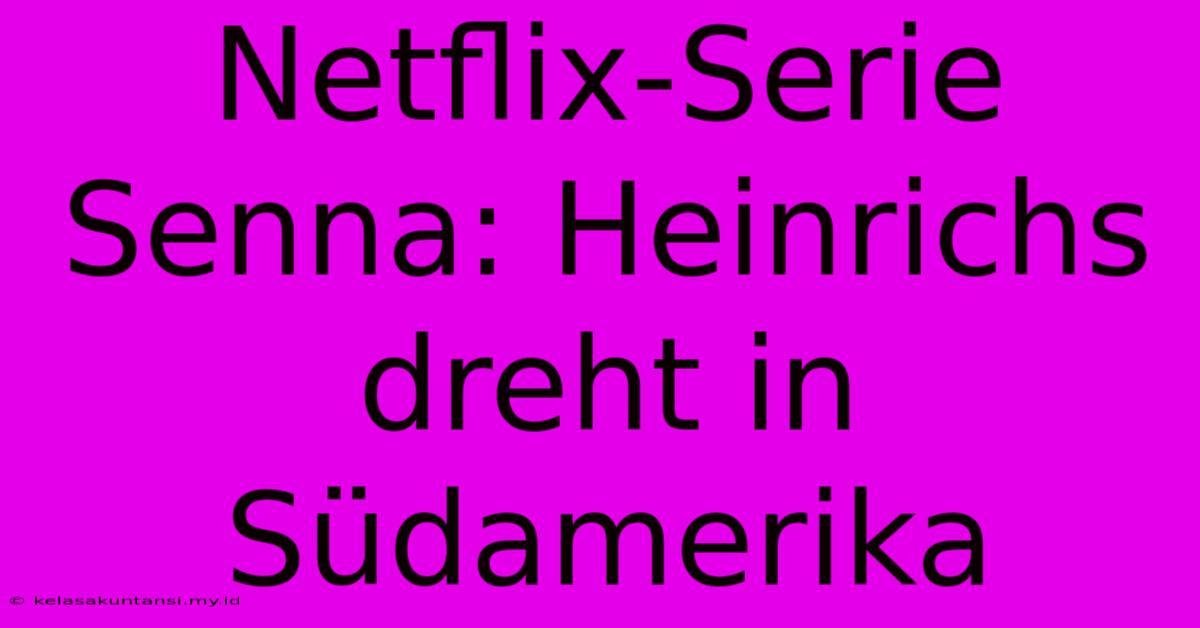 Netflix-Serie Senna: Heinrichs dreht in Südamerika

© kelasakuntansi.my.id